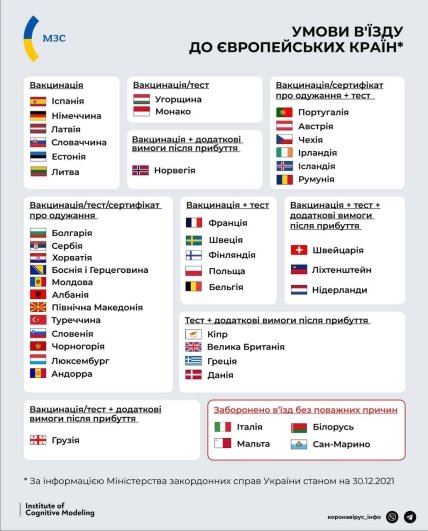 МЗС

УМОВИ В'ЇЗДУ ДО ЄВРОПЕЙСЬКИХ КРАЇН*

Вакцинація
Іспанія
Німеччина
Латвія
Словаччина
Естонія
Литва

Вакцинація/тест
Угорщина
Монако

Вакцинація + додаткові вимоги після прибуття
Норвегія

Вакцинація/сертифікат про одужання + тест
Португалія
Австрія
Чехія
Ірландія
Ісландія
Румунія

Вакцинація/тест/сертифікат про одужання
Болгарія
Сербія
Хорватія
Боснія і Герцеговина
Молдова
Албанія
Північна Македонія
Туреччина
Словенія
Чорногорія
Люксембург
Андорра

Вакцинація + тест
Франція
Швеція
Фінляндія
Польща
Бельгія

Вакцинація + тест + додаткові вимоги після прибуття
Швейцарія
Ліхтенштейн
Нідерланди

Тест + додаткові вимоги після прибуття
Кіпр
Велика Британія
Греція
Данія

Вакцинація/тест + додаткові вимоги після прибуття
Грузія

Заборонено в'їзд без поважних причин
Італія
Мальта
Білорусь
Сан-Марино

* За інформацією Міністерства закордонних справ України станом на 30.12.2021

Institute of Cognitive Modeling

коронавірус_інфо